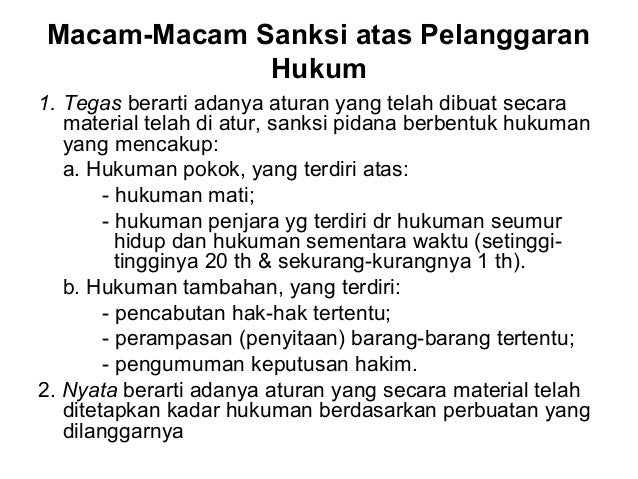 Macam-Macam Sanksi atas Pelanggaran Hukum

1. Tegas berarti adanya aturan yang telah dibuat secara material telah di atur, sanksi pidana berbentuk hukuman yang mencakup:

a. Hukuman pokok, yang terdiri atas:
- hukuman mati;
- hukuman penjara yg terdiri dr hukuman seumur hidup dan hukuman sementara waktu (setinggi-tingginya 20 th & sekurang-kurangnya 1 th).

b. Hukuman tambahan, yang terdiri:
- pencabutan hak-hak tertentu;
- perampasan (penyitaan) barang-barang tertentu;
- pengumuman keputusan hakim.

2. Nyata berarti adanya aturan yang secara material telah ditetapkan kadar hukuman berdasarkan perbuatan yang dilanggarnya